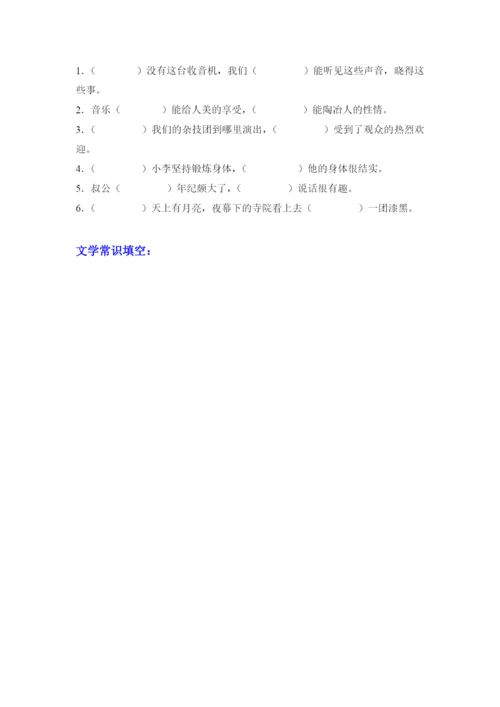 1.（　　　）没有这台收音机，我们（　　　）能听见这些声音，晓得这些事。

2. 音乐（　　　）能给人美的享受，（　　　）能陶冶人的性情。

3.（　　　）我们的杂技团到哪里演出，（　　　）受到了观众的热烈欢迎。

4.（　　　）小李坚持锻炼身体，（　　　）他的身体很结实。

5. 叔公（　　　）年纪颇大了，（　　　）说话很有趣。

6.（　　　）天上有月亮，夜幕下的寺院看上去（　　　）一团漆黑。

文学常识填空：